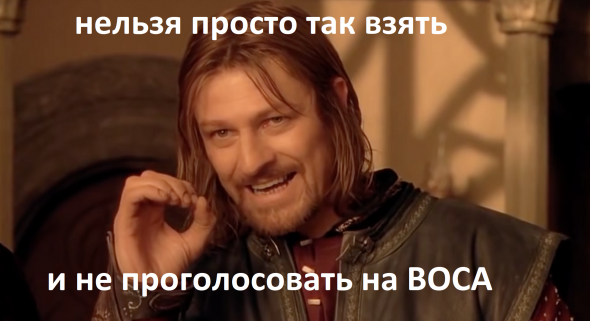 нельзя просто так взять

и не проголосовать на ВОСА